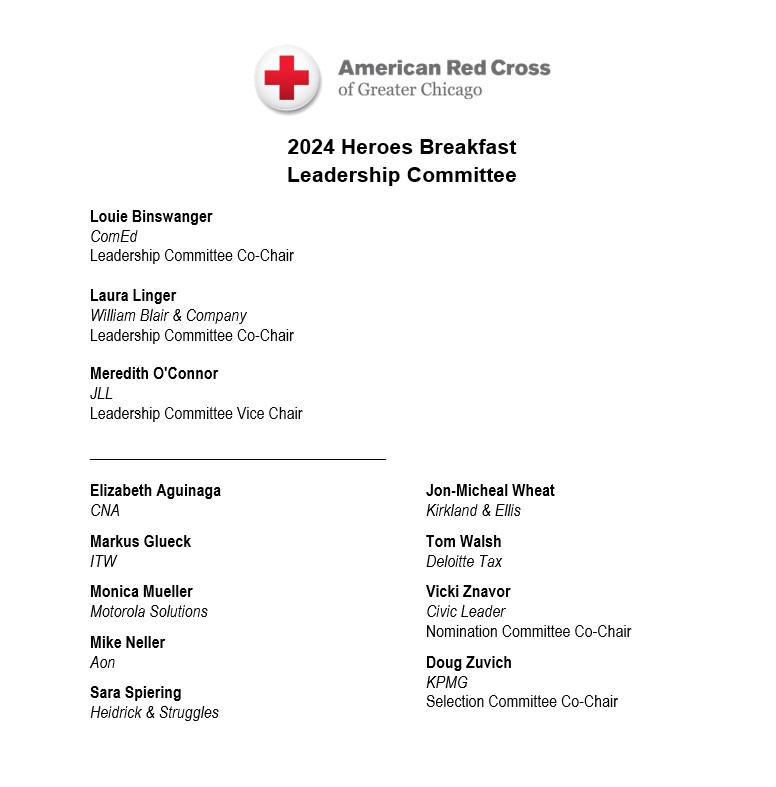 American Red Cross
of Greater Chicago

2024 Heroes Breakfast
Leadership Committee

Louie Binswanger
ComEd
Leadership Committee Co-Chair

Laura Linger
William Blair & Company
Leadership Committee Co-Chair

Meredith O'Connor
JLL
Leadership Committee Vice Chair

Elizabeth Aguinaga
CNA

Markus Glueck
ITW

Monica Mueller
Motorola Solutions

Mike Neller
Aon

Sara Spiering
Heidrick & Struggles

Jon-Micheal Wheat
Kirkland & Ellis

Tom Walsh
Deloitte Tax

Vicki Znavor
Civic Leader
Nomination Committee Co-Chair

Doug Zuvich
KPMG
Selection Committee Co-Chair